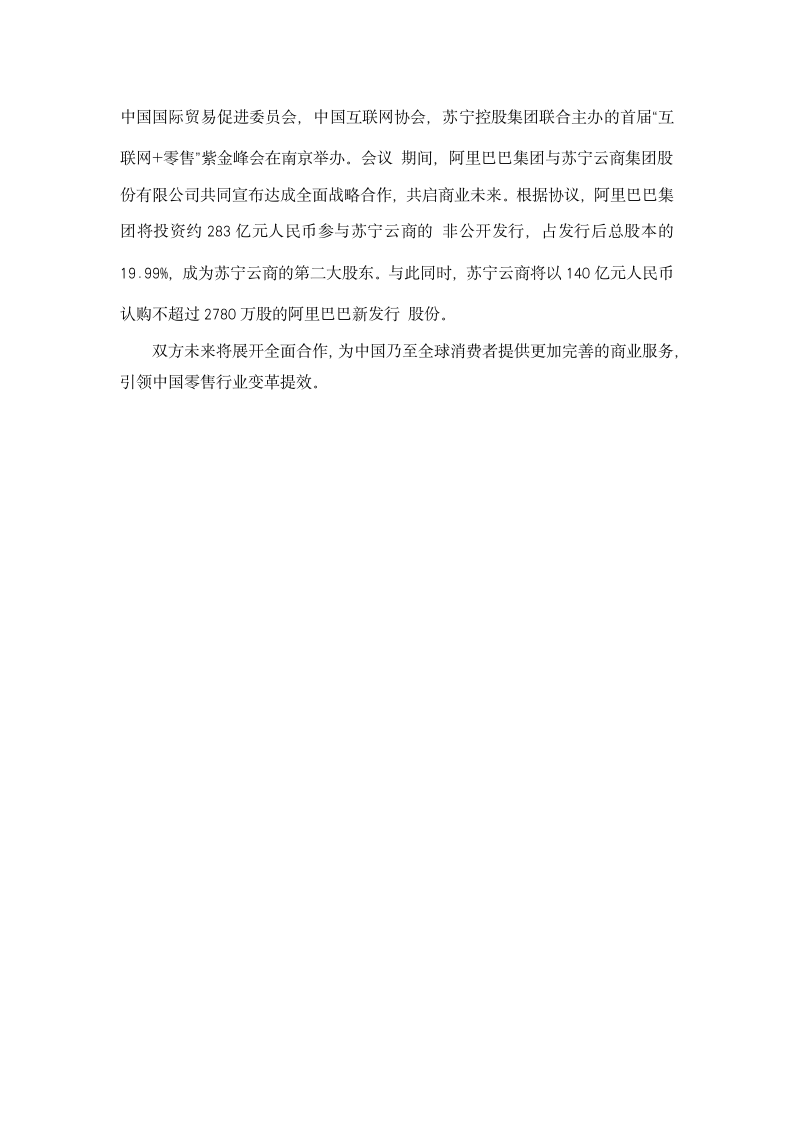 中国国际贸易促进委员会，中国互联网协会，苏宁控股集团联合主办的首届“互联网+零售”紫金峰会在南京举办。会议 期间，阿里巴巴集团与苏宁云商集团股份有限公司共同宣布达成全面战略合作，共启商业未来。根据协议，阿里巴巴集团将投资约 283 亿元人民币参与苏宁云商的 非公开发行，占发行后总股本的 19.99%，成为苏宁云商的第二大股东。与此同时，苏宁云商将以 140 亿元人民币认购不超过 2780 万股的阿里巴巴新发行 股份。

双方未来将展开全面合作，为中国乃至全球消费者提供更加完善的商业服务，引领中国零售行业变革提效。